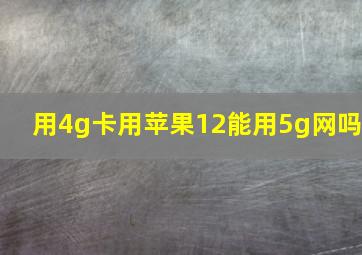 用4g卡用苹果12能用5g网吗